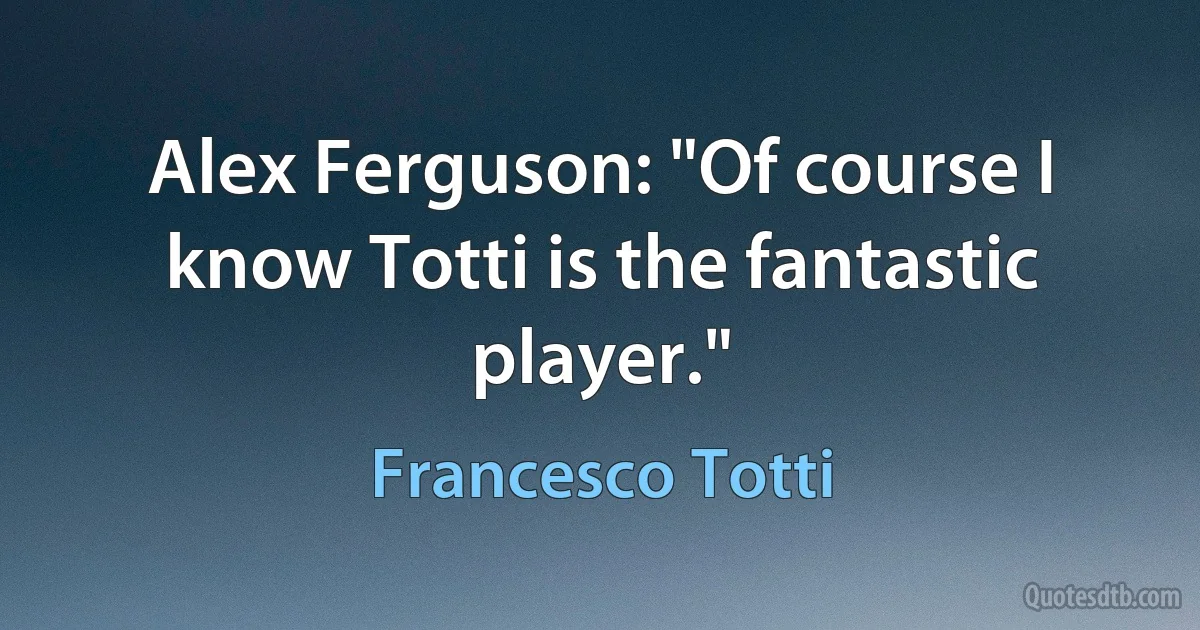 Alex Ferguson: "Of course I know Totti is the fantastic player."

Francesco Totti

Quotesdtb.com